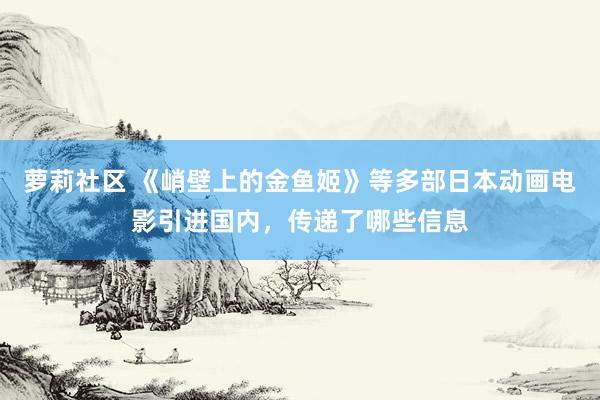 萝莉社区 《峭壁上的金鱼姬》等多部日本动画电影引进国内，传递了哪些信息